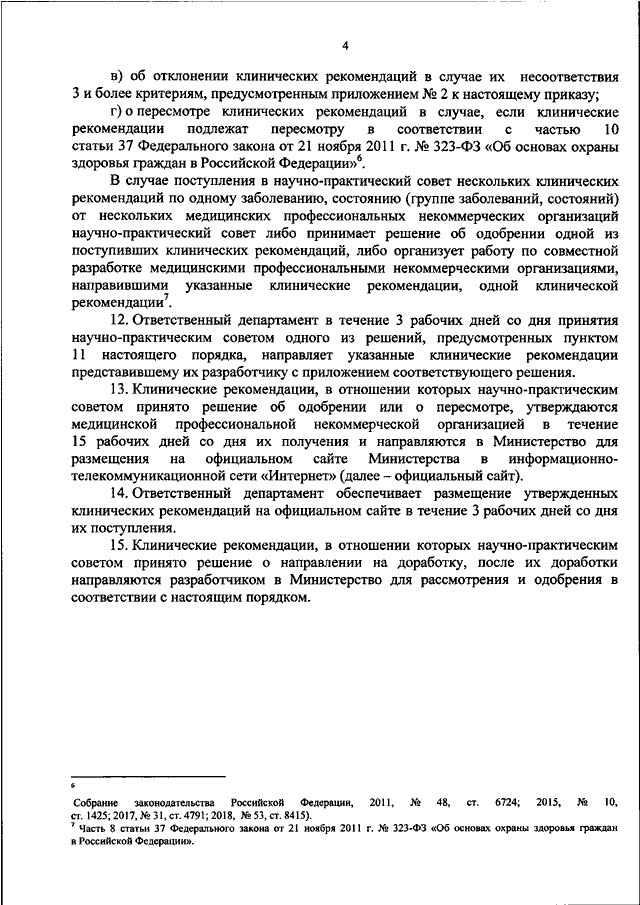 4

в) об отклонении клинических рекомендаций в случае их несоответствия 3 и более критериям, предусмотренным приложением № 2 к настоящему приказу;

г) о пересмотре клинических рекомендаций в случае, если клинические рекомендации подлежат пересмотру в соответствии с частью 10 статьи 37 Федерального закона от 21 ноября 2011 г. № 323-ФЗ «Об основах охраны здоровья граждан в Российской Федерации»$^6$.

В случае поступления в научно-практический совет нескольких клинических рекомендаций по одному заболеванию, состоянию (группе заболеваний, состояний) от нескольких медицинских профессиональных некоммерческих организаций научно-практический совет либо принимает решение об одобрении одной из поступивших клинических рекомендаций, либо организует работу по совместной разработке медицинскими профессиональными некоммерческими организациями, направившими указанные клинические рекомендации, одной клинической рекомендации$^7$.

12. Ответственный департамент в течение 3 рабочих дней со дня принятия научно-практическим советом одного из решений, предусмотренных пунктом 11 настоящего порядка, направляет указанные клинические рекомендации представившему их разработчику с приложением соответствующего решения.

13. Клинические рекомендации, в отношении которых научно-практическим советом принято решение об одобрении или о пересмотре, утверждаются медицинской профессиональной некоммерческой организацией в течение 15 рабочих дней со дня их получения и направляются в Министерство для размещения на официальном сайте Министерства в информационно-телекоммуникационной сети «Интернет» (далее – официальный сайт).

14. Ответственный департамент обеспечивает размещение утвержденных клинических рекомендаций на официальном сайте в течение 3 рабочих дней со дня их поступления.

15. Клинические рекомендации, в отношении которых научно-практическим советом принято решение о направлении на доработку, после их доработки направляются разработчиком в Министерство для рассмотрения и одобрения в соответствии с настоящим порядком.

$^6$ Собрание законодательства Российской Федерации, 2011, № 48, ст. 6724; 2015, № 10, ст. 1425; 2017, № 31, ст. 4791; 2018, № 53, ст. 8415).

$^7$ Часть 8 статьи 37 Федерального закона от 21 ноября 2011 г. № 323-ФЗ «Об основах охраны здоровья граждан в Российской Федерации».